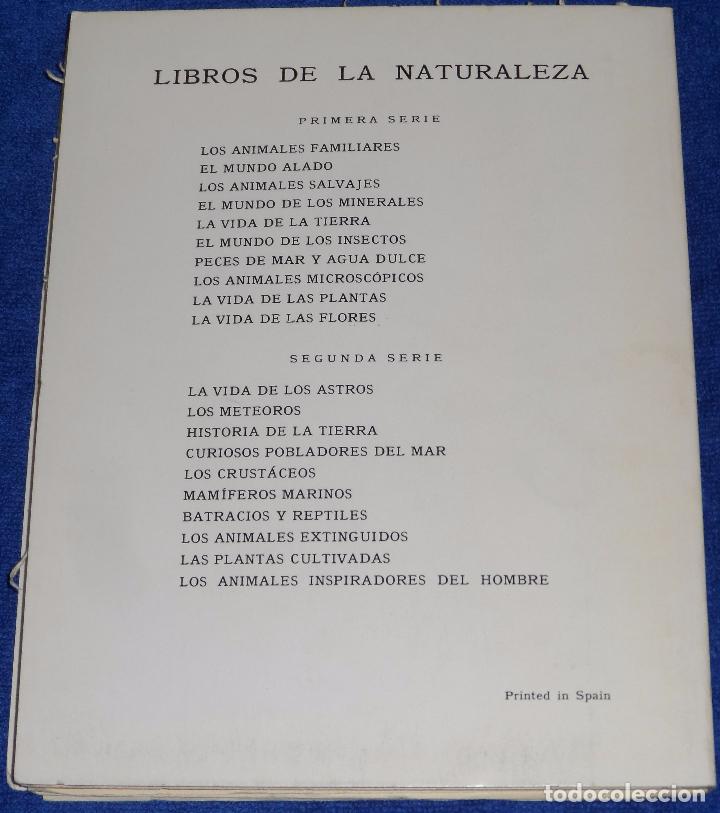 LIBROS DE LA NATURALEZA

PRIMERA SERIE

LOS ANIMALES FAMILIARES
EL MUNDO ALADO
LOS ANIMALES SALVAJES
EL MUNDO DE LOS MINERALES
LA VIDA DE LA TIERRA
EL MUNDO DE LOS INSECTOS
PECES DE MAR Y AGUA DULCE
LOS ANIMALES MICROSCÓPICOS
LA VIDA DE LAS PLANTAS
LA VIDA DE LAS FLORES

SEGUNDA SERIE

LA VIDA DE LOS ASTROS
LOS METEOROS
HISTORIA DE LA TIERRA
CURIOSOS POBLADORES DEL MAR
LOS CRUSTÁCEOS
MAMÍFEROS MARINOS
BATRACIOS Y REPTILES
LOS ANIMALES EXTINGUIDOS
LAS PLANTAS CULTIVADAS
LOS ANIMALES INSPIRADORES DEL HOMBRE

Printed in Spain

todocoleccion